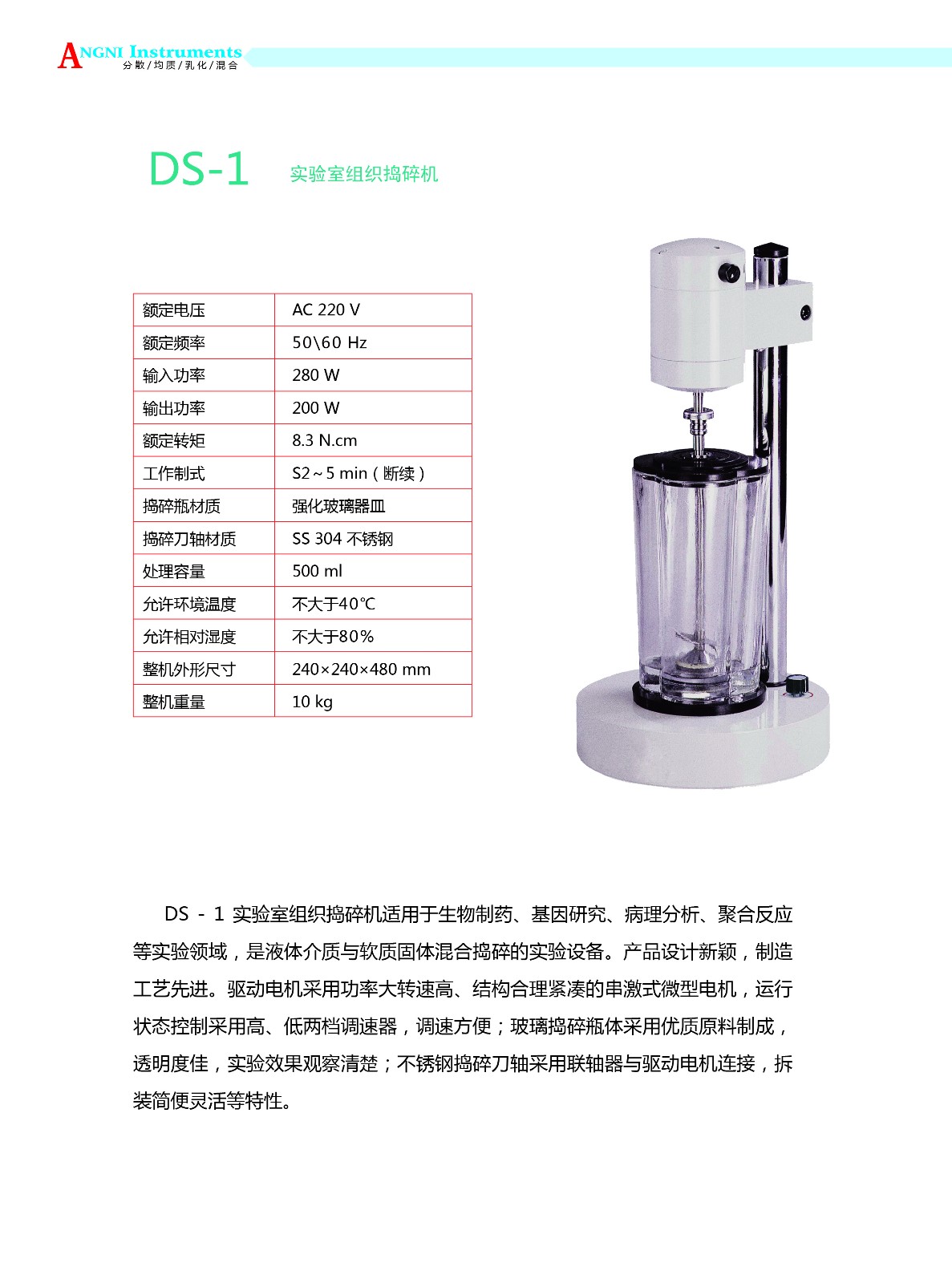 ANGNI Instruments
分散/均质/乳化/混合

DS-1 实验室组织捣碎机

| 额定电压 | AC 220 V |
|---|---|
| 额定频率 | 50\60 Hz |
| 输入功率 | 280 W |
| 输出功率 | 200 W |
| 额定转矩 | 8.3 N.cm |
| 工作制式 | S2～5 min（断续） |
| 捣碎瓶材质 | 强化玻璃器皿 |
| 捣碎刀轴材质 | SS 304 不锈钢 |
| 处理容量 | 500 ml |
| 允许环境温度 | 不大于40℃ |
| 允许相对湿度 | 不大于80% |
| 整机外形尺寸 | 240×240×480 mm |
| 整机重量 | 10 kg |

DS - 1 实验室组织捣碎机适用于生物制药、基因研究、病理分析、聚合反应等实验领域，是液体介质与软质固体混合捣碎的实验设备。产品设计新颖，制造工艺先进。驱动电机采用功率大转速高、结构合理紧凑的串激式微型电机，运行状态控制采用高、低两档调速器，调速方便；玻璃捣碎瓶体采用优质原料制成，透明度佳，实验效果观察清楚；不锈钢捣碎刀轴采用联轴器与驱动电机连接，拆装简便灵活等特性。